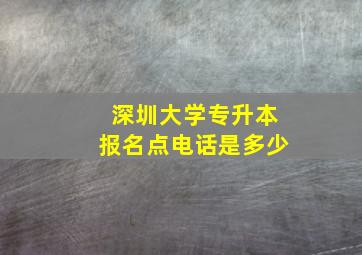 深圳大学专升本
报名点电话是多少